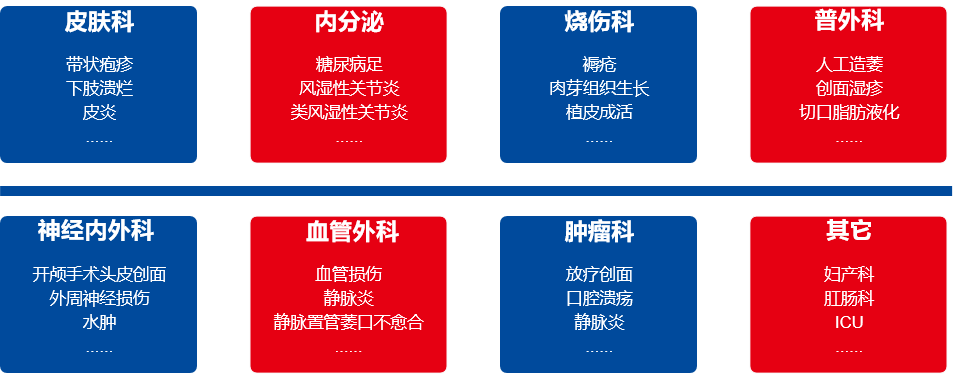 皮肤科
带状疱疹
下肢溃烂
皮炎
……

内分泌
糖尿病足
风湿性关节炎
类风湿性关节炎
……

烧伤科
褥疮
肉芽组织生长
植皮成活
……

普外科
人工造萎
创面湿疹
切口脂肪液化
……

神经内外科
开颅手术头皮创面
外周神经损伤
水肿
……

血管外科
血管损伤
静脉炎
静脉置管萎口不愈合
……

肿瘤科
放疗创面
口腔溃疡
静脉炎
……

其它
妇产科
肛肠科
ICU
……